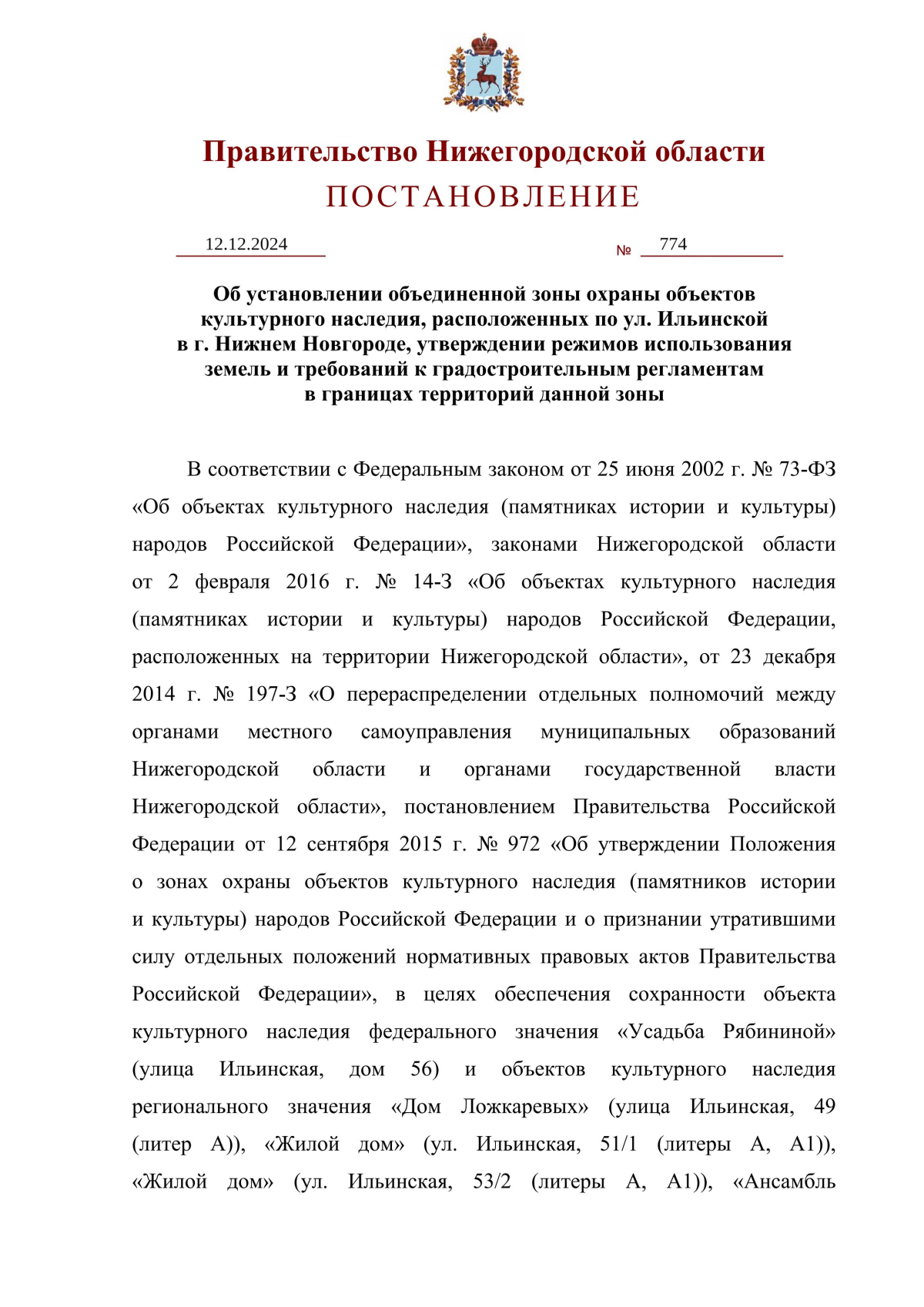 Правительство Нижегородской области
ПОСТАНОВЛЕНИЕ

12.12.2024 № 774

Об установлении объединенной зоны охраны объектов культурного наследия, расположенных по ул. Ильинской в г. Нижнем Новгороде, утверждении режимов использования земель и требований к градостроительным регламентам в границах территорий данной зоны

В соответствии с Федеральным законом от 25 июня 2002 г. № 73-ФЗ «Об объектах культурного наследия (памятниках истории и культуры) народов Российской Федерации», законами Нижегородской области от 2 февраля 2016 г. № 14-З «Об объектах культурного наследия (памятниках истории и культуры) народов Российской Федерации, расположенных на территории Нижегородской области», от 23 декабря 2014 г. № 197-З «О перераспределении отдельных полномочий между органами местного самоуправления муниципальных образований Нижегородской области и органами государственной власти Нижегородской области», постановлением Правительства Российской Федерации от 12 сентября 2015 г. № 972 «Об утверждении Положения о зонах охраны объектов культурного наследия (памятников истории и культуры) народов Российской Федерации и о признании утратившими силу отдельных положений нормативных правовых актов Правительства Российской Федерации», в целях обеспечения сохранности объекта культурного наследия федерального значения «Усадьба Рябининой» (улица Ильинская, дом 56) и объектов культурного наследия регионального значения «Дом Ложкаревых» (улица Ильинская, 49 (литер А)), «Жилой дом» (ул. Ильинская, 51/1 (литеры А, А1)), «Жилой дом» (ул. Ильинская, 53/2 (литеры А, А1)), «Ансамбль